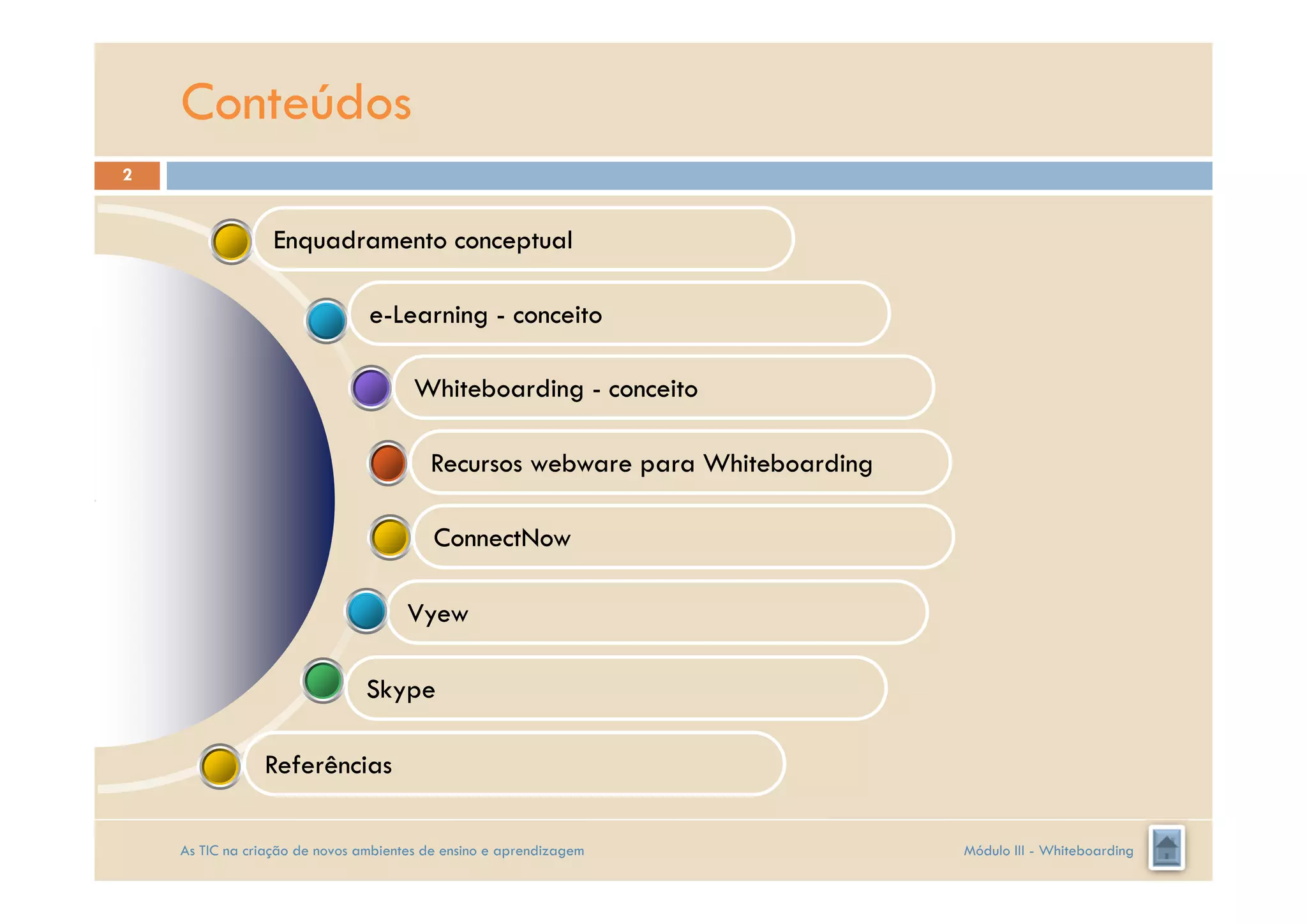 Conteúdos

2

Enquadramento conceptual

e-Learning - conceito

Whiteboarding - conceito

Recursos webware para Whiteboarding

ConnectNow

Vyew

Skype

Referências

As TIC na criação de novos ambientes de ensino e aprendizagem

Módulo III - Whiteboarding